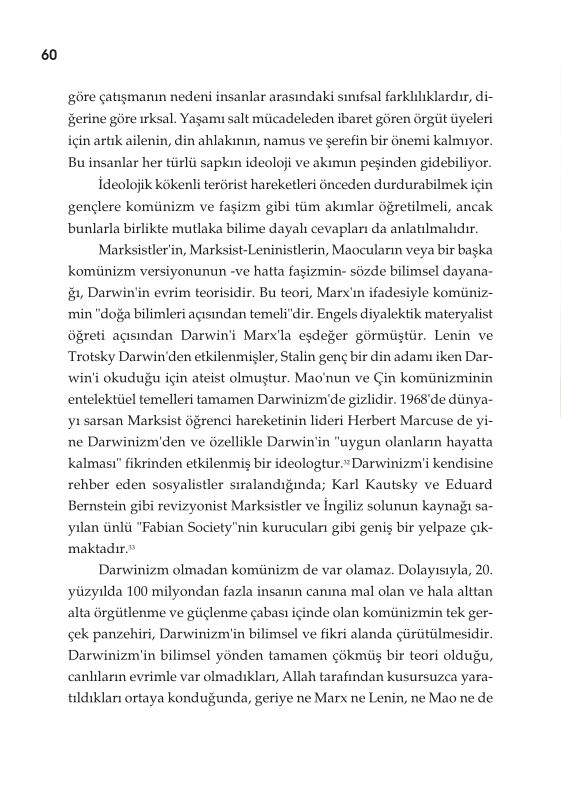 60

göre çatışmanın nedeni insanlar arasındaki sınıfsal farklılıklardır, diğerine göre ırksal. Yaşamı salt mücadeleden ibaret gören örgüt üyeleri için artık ailenin, din ahlakının, namus ve şerefin bir önemi kalmıyor. Bu insanlar her türlü sapkın ideoloji ve akımın peşinden gidebiliyor.

İdeolojik kökenli terörist hareketleri önceden durdurabilmek için gençlere komünizm ve faşizm gibi tüm akımlar öğretilmeli, ancak bunlarla birlikte mutlaka bilime dayalı cevapları da anlatılmalıdır.

Marksistler'in, Marksist-Leninistlerin, Maocuların veya bir başka komünizm versiyonunun -ve hatta faşizmin- sözde bilimsel dayanağı, Darwin'in evrim teorisidir. Bu teori, Marx'ın ifadesiyle komünizmin "doğa bilimleri açısından temeli"dir. Engels diyalektik materyalist öğreti açısından Darwin'i Marx'la eşdeğer görmüştür. Lenin ve Trotsky Darwin'den etkilenmişler, Stalin genç bir din adamı iken Darwin'i okuduğu için ateist olmuştur. Mao'nun ve Çin komünizminin entelektüel temelleri tamamen Darwinizm'de gizlidir. 1968'de dünyayı sarsan Marksist öğrenci hareketinin lideri Herbert Marcuse de yine Darwinizm'den ve özellikle Darwin'in "uygun olanların hayatta kalması" fikrinden etkilenmiş bir ideologtur.$^{32}$ Darwinizm'i kendisine rehber eden sosyalistler sıralandığında; Karl Kautsky ve Eduard Bernstein gibi revizyonist Marksistler ve İngiliz solunun kaynağı sayılan ünlü "Fabian Society"nin kurucuları gibi geniş bir yelpaze çıkmaktadır.$^{33}$

Darwinizm olmadan komünizm de var olamaz. Dolayısıyla, 20. yüzyılda 100 milyondan fazla insanın canına mal olan ve hala alttan alta örgütlenme ve güçlenme çabası içinde olan komünizmin tek gerçek panzehiri, Darwinizm'in bilimsel ve fikri alanda çürütülmesidir. Darwinizm'in bilimsel yönden tamamen çökmüş bir teori olduğu, canlıların evrimle var olmadıkları, Allah tarafından kusursuzca yaratıldıkları ortaya konduğunda, geriye ne Marx ne Lenin, ne Mao ne de